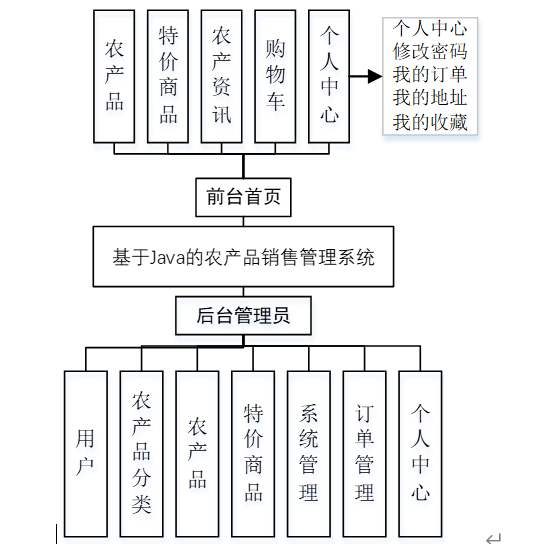 农产品

特价商品

农产资讯

购物车

个人中心

个人中心
修改密码
我的订单
我的地址
我的收藏

前台首页

基于Java的农产品销售管理系统

后台管理员

用户

农产品分类

农产品

特价商品

系统管理

订单管理

个人中心